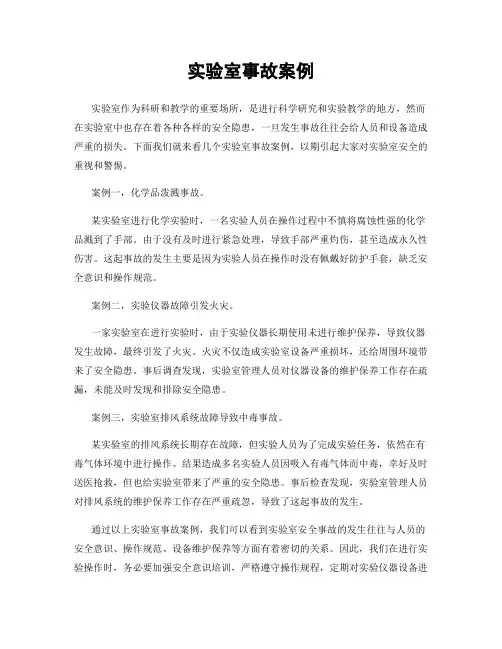 实验室事故案例

实验室作为科研和教学的重要场所，是进行科学研究和实验教学的地方，然而在实验室中也存在着各种各样的安全隐患，一旦发生事故往往会给人员和设备造成严重的损失。下面我们就来看几个实验室事故案例，以期引起大家对实验室安全的重视和警惕。

案例一，化学品泼溅事故。

某实验室进行化学实验时，一名实验人员在操作过程中不慎将腐蚀性强的化学品溅到了手部。由于没有及时进行紧急处理，导致手部严重灼伤，甚至造成永久性伤害。这起事故的发生主要是因为实验人员在操作时没有佩戴好防护手套，缺乏安全意识和操作规范。

案例二，实验仪器故障引发火灾。

一家实验室在进行实验时，由于实验仪器长期使用未进行维护保养，导致仪器发生故障，最终引发了火灾。火灾不仅造成实验室设备严重损坏，还给周围环境带来了安全隐患。事后调查发现，实验室管理人员对仪器设备的维护保养工作存在疏漏，未能及时发现和排除安全隐患。

案例三，实验室排风系统故障导致中毒事故。

某实验室的排风系统长期存在故障，但实验人员为了完成实验任务，依然在有毒气体环境中进行操作。结果造成多名实验人员因吸入有毒气体而中毒，幸好及时送医抢救，但也给实验室带来了严重的安全隐患。事后检查发现，实验室管理人员对排风系统的维护保养工作存在严重疏忽，导致了这起事故的发生。

通过以上实验室事故案例，我们可以看到实验室安全事故的发生往往与人员的安全意识、操作规范、设备维护保养等方面有着密切的关系。因此，我们在进行实验操作时，务必要加强安全意识培训，严格遵守操作规程，定期对实验仪器设备进